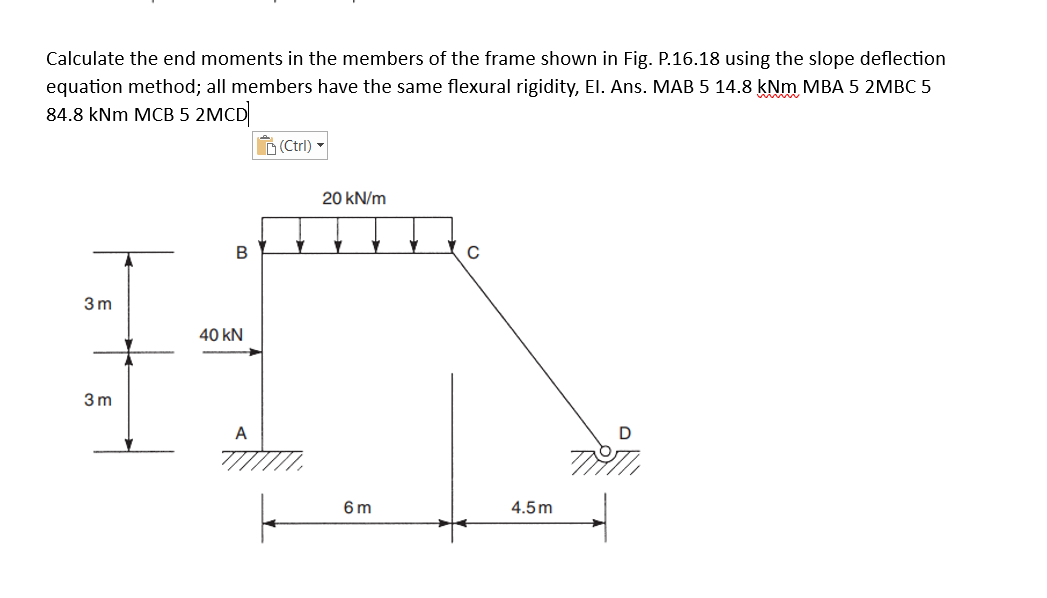 Calculate the end moments in the members of the frame shown in Fig. P.16.18 using the slope deflection equation method; all members have the same flexural rigidity, EI. Ans. MAB 5 14.8 kNm MBA 5 2MBC 5 84.8 kNm MCB 5 2MCD

(Ctrl)

20 kN/m

B

C

3 m

40 kN

3 m

A

D

6 m

4.5 m